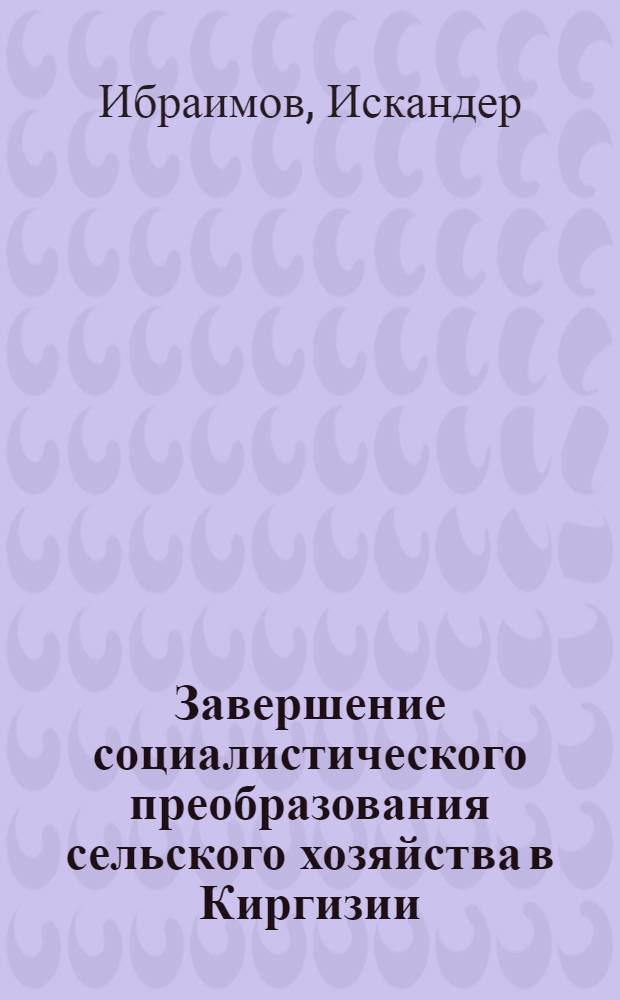 Ибраимов, Искандер

Завершение социалистического преобразования сельского хозяйства в Киргизии